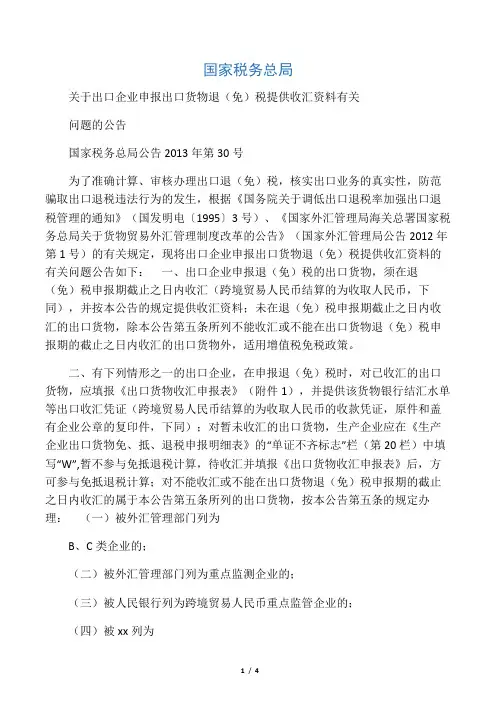 国家税务总局

关于出口企业申报出口货物退（免）税提供收汇资料有关

问题的公告

国家税务总局公告 2013 年第 30 号

为了准确计算、审核办理出口退（免）税，核实出口业务的真实性，防范骗取出口退税违法行为的发生，根据《国务院关于调低出口退税率加强出口退税管理的通知》（国发明电〔1995〕3 号）、《国家外汇管理局海关总署国家税务总局关于货物贸易外汇管理制度改革的公告》（国家外汇管理局公告 2012 年第 1 号）的有关规定，现将出口企业申报出口货物退（免）税提供收汇资料的有关问题公告如下：　一、出口企业申报退（免）税的出口货物，须在退（免）税申报期截止之日内收汇（跨境贸易人民币结算的为收取人民币，下同），并按本公告的规定提供收汇资料；未在退（免）税申报期截止之日内收汇的出口货物，除本公告第五条所列不能收汇或不能在出口货物退（免）税申报期的截止之日内收汇的出口货物外，适用增值税免税政策。

二、有下列情形之一的出口企业，在申报退（免）税时，对已收汇的出口货物，应填报《出口货物收汇申报表》（附件 1），并提供该货物银行结汇水单等出口收汇凭证（跨境贸易人民币结算的为收取人民币的收款凭证，原件和盖有企业公章的复印件，下同）；对暂未收汇的出口货物，生产企业应在《生产企业出口货物免、抵、退税申报明细表》的“单证不齐标志”栏（第 20 栏）中填写“W”,暂不参与免抵退税计算，待收汇并填报《出口货物收汇申报表》后，方可参与免抵退税计算；对不能收汇或不能在出口货物退（免）税申报期的截止之日内收汇的属于本公告第五条所列的出口货物，按本公告第五条的规定办理：　（一）被外汇管理部门列为

B、C 类企业的；

（二）被外汇管理部门列为重点监测企业的；

（三）被人民银行列为跨境贸易人民币重点监管企业的；

（四）被 xx 列为

1 / 4